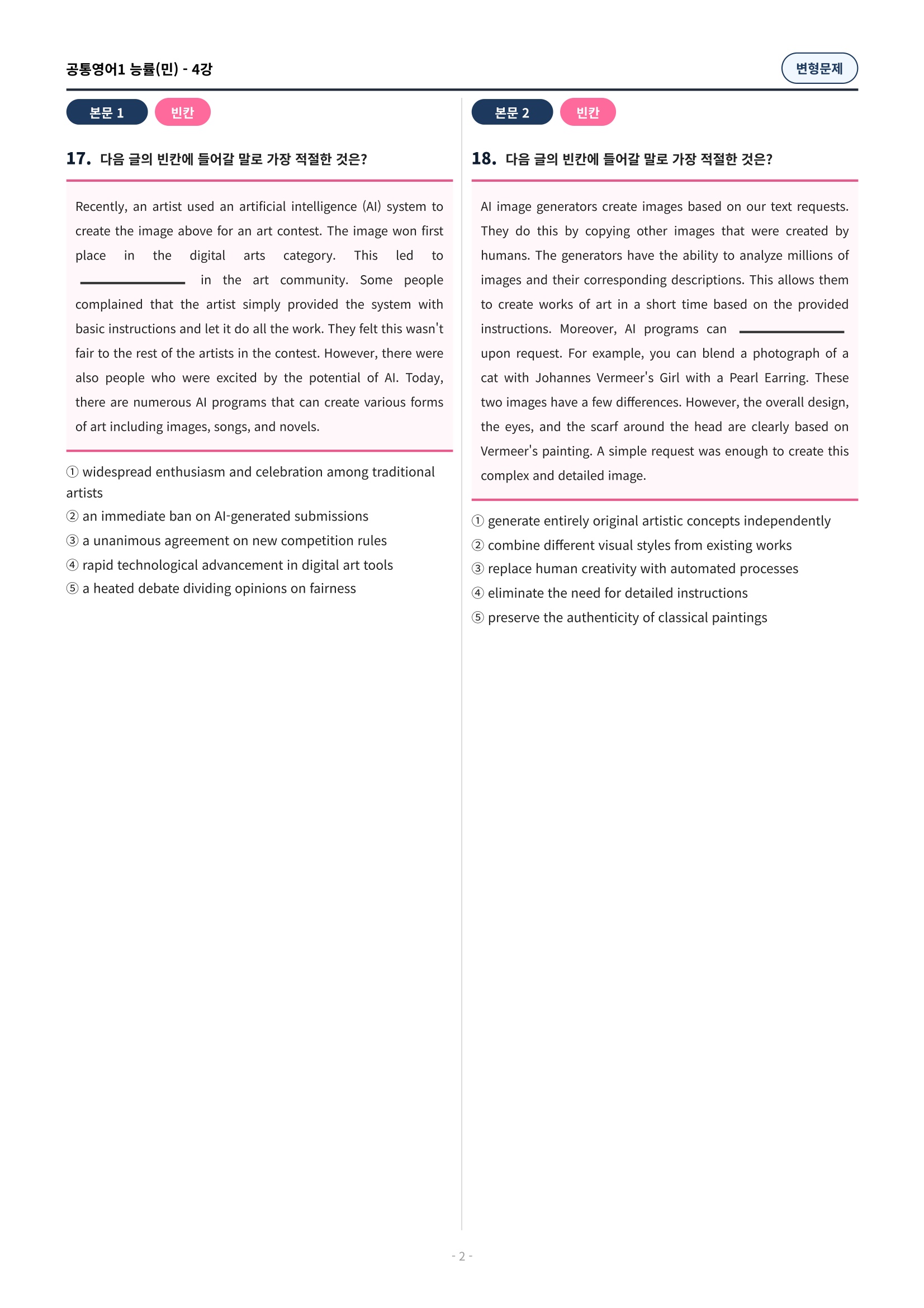 공통영어1 능률(민) - 4강

변형문제

본문 1

빈칸

17. 다음 글의 빈칸에 들어갈 말로 가장 적절한 것은?

Recently, an artist used an artificial intelligence (AI) system to create the image above for an art contest. The image won first place in the digital arts category. This led to ________ in the art community. Some people complained that the artist simply provided the system with basic instructions and let it do all the work. They felt this wasn't fair to the rest of the artists in the contest. However, there were also people who were excited by the potential of AI. Today, there are numerous AI programs that can create various forms of art including images, songs, and novels.

① widespread enthusiasm and celebration among traditional artists
② an immediate ban on AI-generated submissions
③ a unanimous agreement on new competition rules
④ rapid technological advancement in digital art tools
⑤ a heated debate dividing opinions on fairness

본문 2

빈칸

18. 다음 글의 빈칸에 들어갈 말로 가장 적절한 것은?

AI image generators create images based on our text requests. They do this by copying other images that were created by humans. The generators have the ability to analyze millions of images and their corresponding descriptions. This allows them to create works of art in a short time based on the provided instructions. Moreover, AI programs can ________ upon request. For example, you can blend a photograph of a cat with Johannes Vermeer's Girl with a Pearl Earring. These two images have a few differences. However, the overall design, the eyes, and the scarf around the head are clearly based on Vermeer's painting. A simple request was enough to create this complex and detailed image.

① generate entirely original artistic concepts independently
② combine different visual styles from existing works
③ replace human creativity with automated processes
④ eliminate the need for detailed instructions
⑤ preserve the authenticity of classical paintings

- 2 -